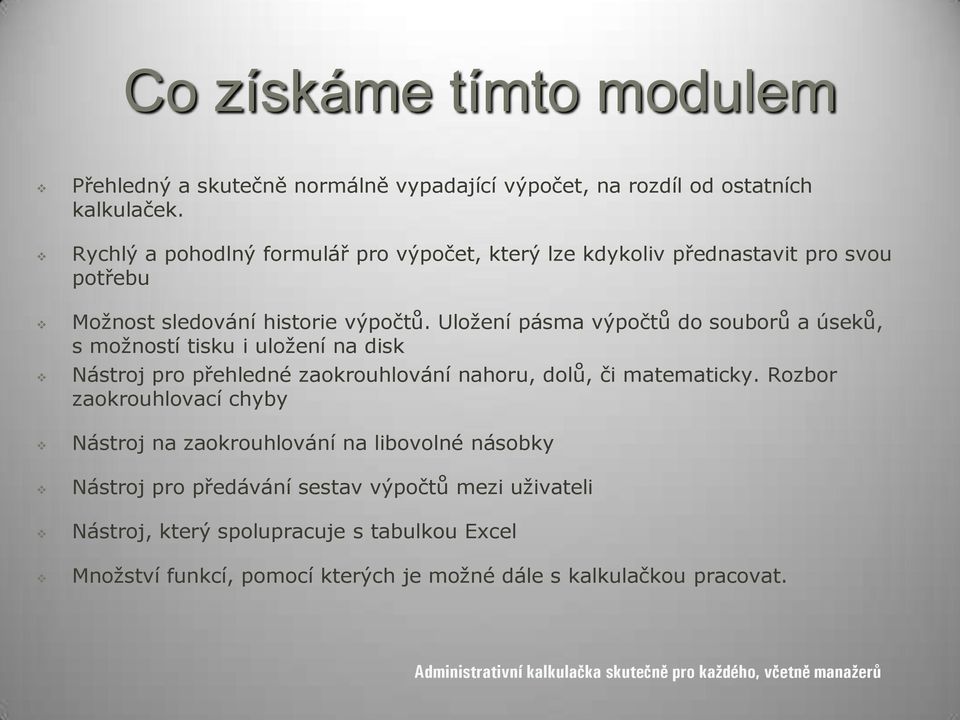 Co získáme tímto modulem

Přehledný a skutečně normálně vypadající výpočet, na rozdíl od ostatních kalkulaček.

Rychlý a pohodlný formulář pro výpočet, který lze kdykoliv přednastavit pro svou potřebu

Možnost sledování historie výpočtů. Uložení pásma výpočtů do souborů a úseků, s možností tisku i uložení na disk

Nástroj pro přehledné zaokrouhlování nahoru, dolů, či matematicky. Rozbor zaokrouhlovací chyby

Nástroj na zaokrouhlování na libovolné násobky

Nástroj pro předávání sestav výpočtů mezi uživateli

Nástroj, který spolupracuje s tabulkou Excel

Množství funkcí, pomocí kterých je možné dále s kalkulačkou pracovat.

Administrativní kalkulačka skutečně pro každého, včetně manažerů